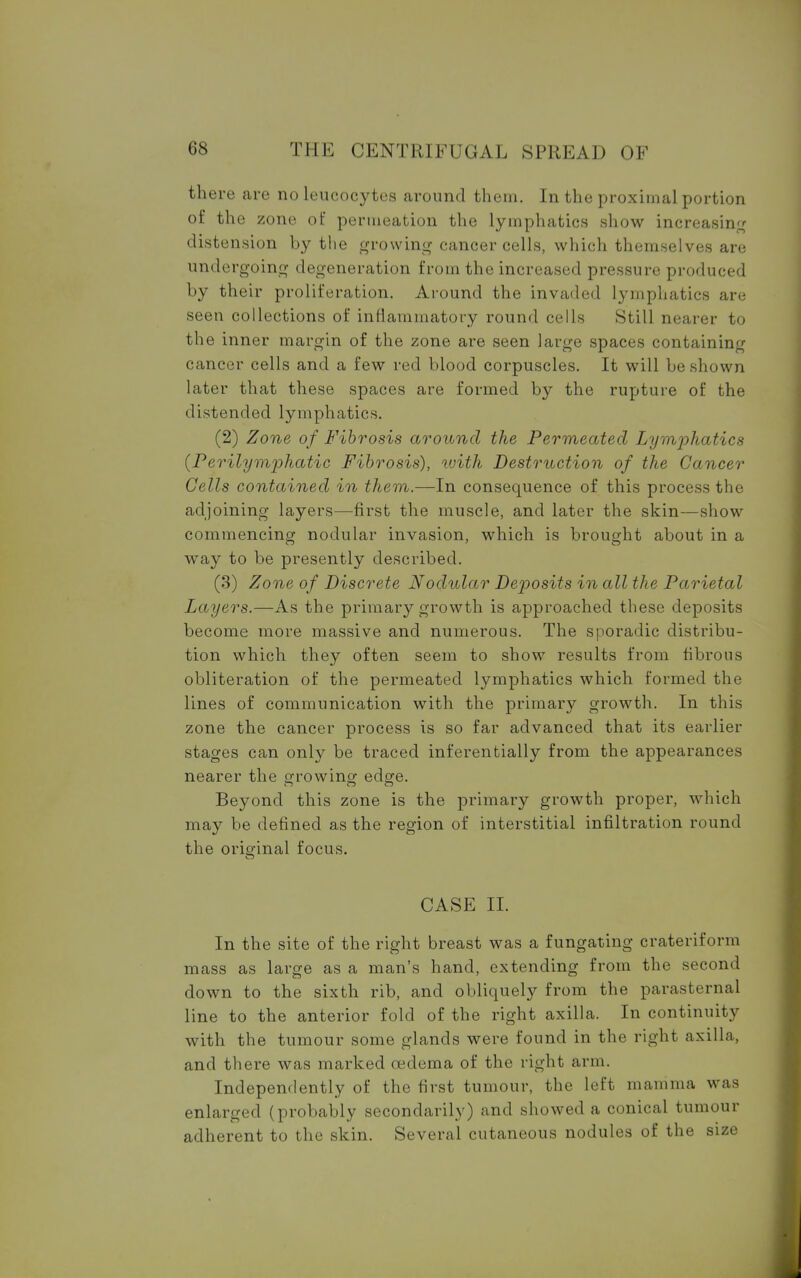 68 THE CENTRIFUGAL SPREAD OF

there are no leucocytes around them. In the proximal portion of the zone of permeation the lymphatics show increasing distension by the growing cancer cells, which themselves are undergoing degeneration from the increased pressure produced by their proliferation. Around the invaded lymphatics are seen collections of inflammatory round cells Still nearer to the inner margin of the zone are seen large spaces containing cancer cells and a few red blood corpuscles. It will be shown later that these spaces are formed by the rupture of the distended lymphatics.

(2) Zone of Fibrosis around the Permeated Lymphatics (Perilymphatic Fibrosis), with Destruction of the Cancer Cells contained in them.—In consequence of this process the adjoining layers—first the muscle, and later the skin—show commencing nodular invasion, which is brought about in a way to be presently described.

(3) Zone of Discrete Nodular Deposits in all the Parietal Layers.—As the primary growth is approached these deposits become more massive and numerous. The sporadic distribution which they often seem to show results from fibrous obliteration of the permeated lymphatics which formed the lines of communication with the primary growth. In this zone the cancer process is so far advanced that its earlier stages can only be traced inferentially from the appearances nearer the growing edge.

Beyond this zone is the primary growth proper, which may be defined as the region of interstitial infiltration round the original focus.

CASE II.

In the site of the right breast was a fungating crateriform mass as large as a man's hand, extending from the second down to the sixth rib, and obliquely from the parasternal line to the anterior fold of the right axilla. In continuity with the tumour some glands were found in the right axilla, and there was marked œdema of the right arm.

Independently of the first tumour, the left mamma was enlarged (probably secondarily) and showed a conical tumour adherent to the skin. Several cutaneous nodules of the size